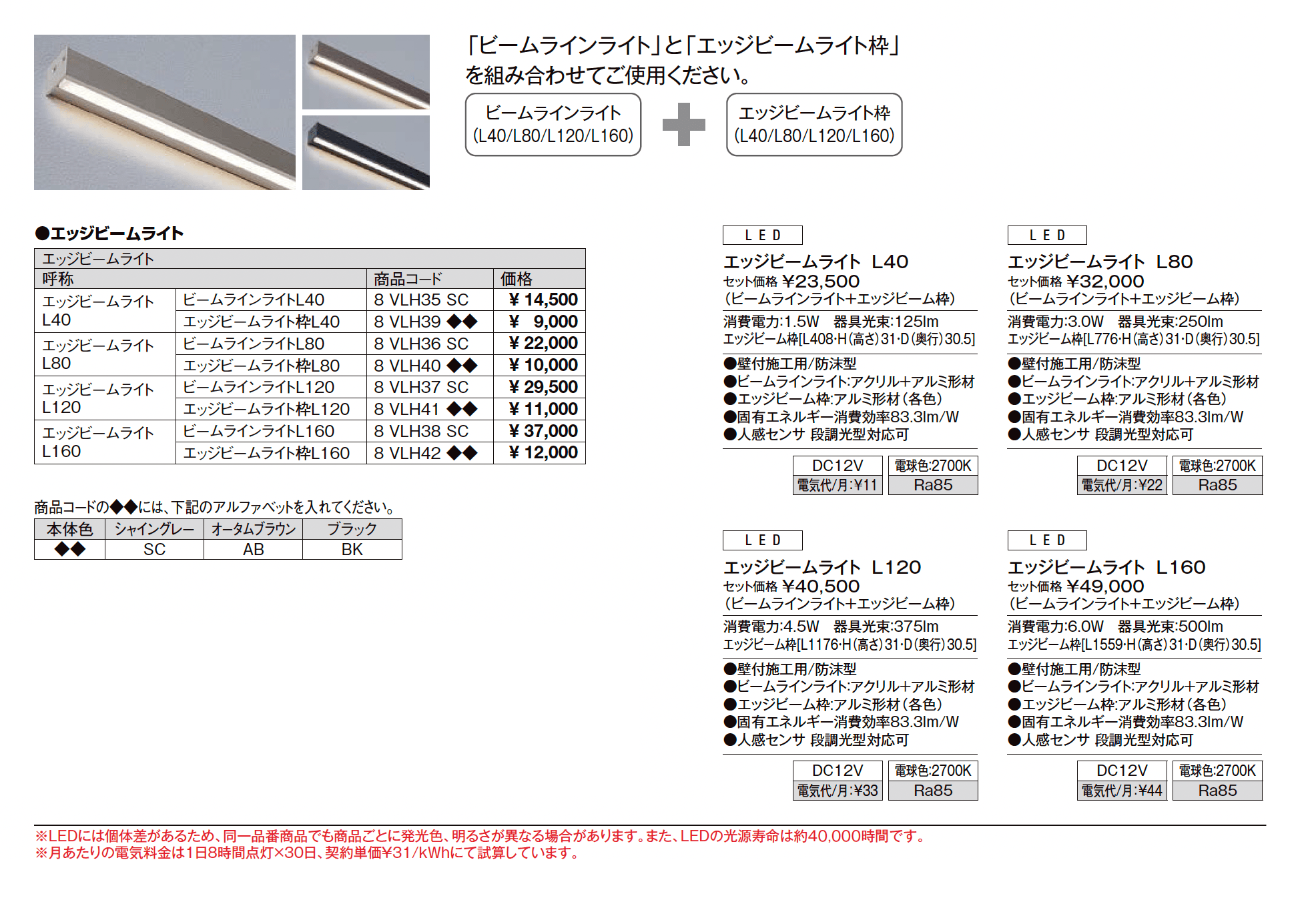 「ビームラインライト」と「エッジビームライト枠」を組み合わせてご使用ください。

ビームラインライト (L40/L80/L120/L160)

エッジビームライト枠 (L40/L80/L120/L160)

●エッジビームライト

| エッジビームライト | | | |
|---|---|---|---|
| 呼称 | | 商品コード | 価格 |
| エッジビームライト L40 | ビームラインライトL40 | 8 VLH35 SC | ¥ 14,500 |
| | エッジビームライト枠L40 | 8 VLH39 ◆◆ | ¥ 9,000 |
| エッジビームライト L80 | ビームラインライトL80 | 8 VLH36 SC | ¥ 22,000 |
| | エッジビームライト枠L80 | 8 VLH40 ◆◆ | ¥ 10,000 |
| エッジビームライト L120 | ビームラインライトL120 | 8 VLH37 SC | ¥ 29,500 |
| | エッジビームライト枠L120 | 8 VLH41 ◆◆ | ¥ 11,000 |
| エッジビームライト L160 | ビームラインライトL160 | 8 VLH38 SC | ¥ 37,000 |
| | エッジビームライト枠L160 | 8 VLH42 ◆◆ | ¥ 12,000 |

商品コードの◆◆には、下記のアルファベットを入れてください。

| 本体色 | シャイングレー | オータムブラウン | ブラック |
|---|---|---|---|
| ◆◆ | SC | AB | BK |

LED
エッジビームライト L40
セット価格 ¥23,500
(ビームラインライト+エッジビーム枠)
消費電力:1.5W 器具光束:125lm
エッジビーム枠[L408·H(高さ)31·D(奥行)30.5]
●壁付施工用/防沫型
●ビームラインライト:アクリル+アルミ形材
●エッジビーム枠:アルミ形材(各色)
●固有エネルギー消費効率83.3lm/W
●人感センサ 段調光型対応可
DC12V
電気代/月:¥11
電球色:2700K
Ra85

LED
エッジビームライト L80
セット価格 ¥32,000
(ビームラインライト+エッジビーム枠)
消費電力:3.0W 器具光束:250lm
エッジビーム枠[L776·H(高さ)31·D(奥行)30.5]
●壁付施工用/防沫型
●ビームラインライト:アクリル+アルミ形材
●エッジビーム枠:アルミ形材(各色)
●固有エネルギー消費効率83.3lm/W
●人感センサ 段調光型対応可
DC12V
電気代/月:¥22
電球色:2700K
Ra85

LED
エッジビームライト L120
セット価格 ¥40,500
(ビームラインライト+エッジビーム枠)
消費電力:4.5W 器具光束:375lm
エッジビーム枠[L1176·H(高さ)31·D(奥行)30.5]
●壁付施工用/防沫型
●ビームラインライト:アクリル+アルミ形材
●エッジビーム枠:アルミ形材(各色)
●固有エネルギー消費効率83.3lm/W
●人感センサ 段調光型対応可
DC12V
電気代/月:¥33
電球色:2700K
Ra85

LED
エッジビームライト L160
セット価格 ¥49,000
(ビームラインライト+エッジビーム枠)
消費電力:6.0W 器具光束:500lm
エッジビーム枠[L1559·H(高さ)31·D(奥行)30.5]
●壁付施工用/防沫型
●ビームラインライト:アクリル+アルミ形材
●エッジビーム枠:アルミ形材(各色)
●固有エネルギー消費効率83.3lm/W
●人感センサ 段調光型対応可
DC12V
電気代/月:¥44
電球色:2700K
Ra85

※LEDには個体差があるため、同一品番商品でも商品ごとに発光色、明るさが異なる場合があります。また、LEDの光源寿命は約40,000時間です。
※月あたりの電気料金は1日8時間点灯×30日、契約単価¥31/kWhにて試算しています。